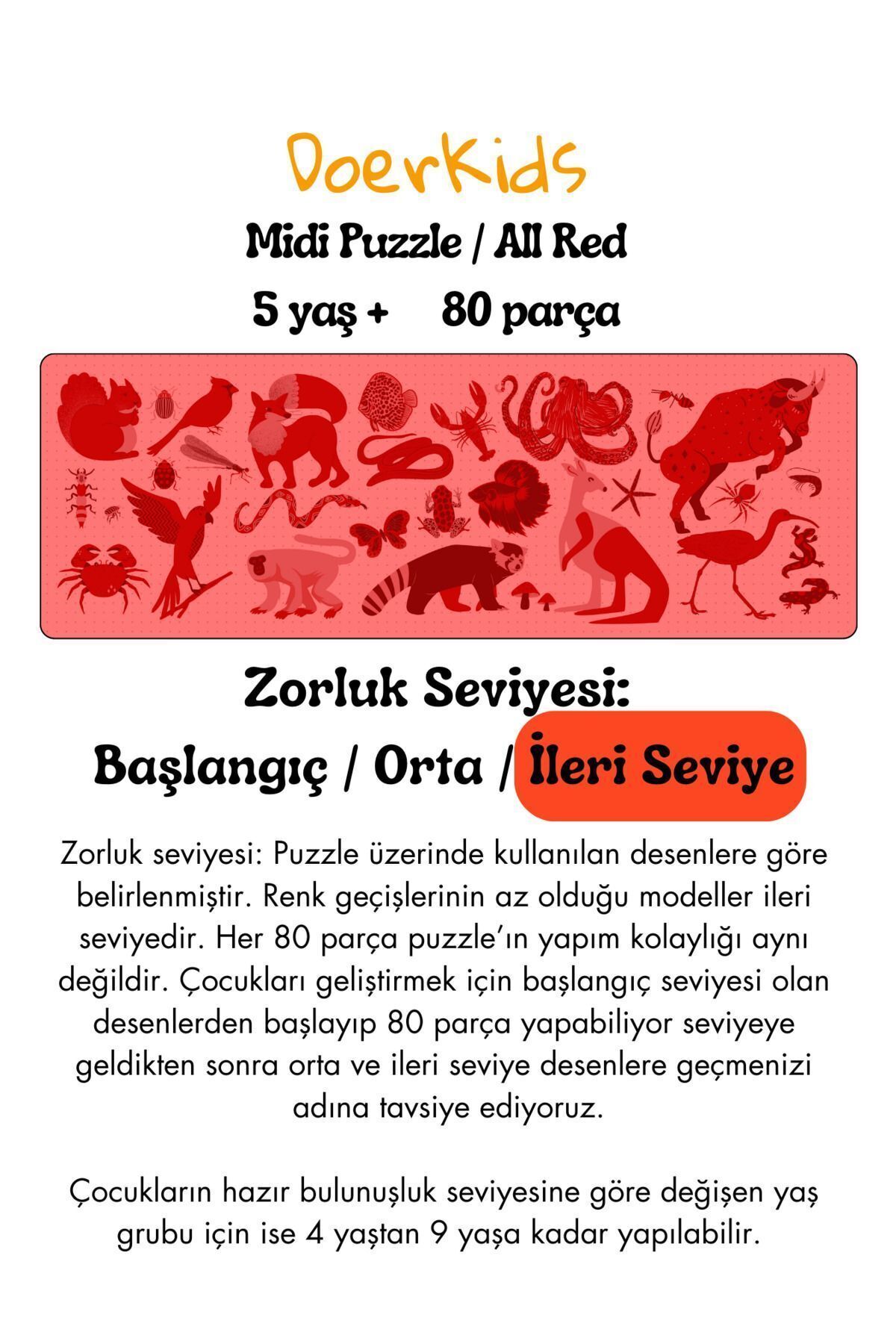 DoerKids

Midi Puzzle / All Red

5 yaş + 80 parça

Zorluk Seviyesi:

Başlangıç / Orta / İleri Seviye

Zorluk seviyesi: Puzzle üzerinde kullanılan desenlere göre belirlenmiştir. Renk geçişlerinin az olduğu modeller ileri seviyedir. Her 80 parça puzzle'ın yapım kolaylığı aynı değildir. Çocukları geliştirmek için başlangıç seviyesi olan desenlerden başlayıp 80 parça yapabiliyor seviyeye geldikten sonra orta ve ileri seviye desenlere geçmenizi adına tavsiye ediyoruz.

Çocukların hazır bulunuşluk seviyesine göre değişen yaş grubu için ise 4 yaştan 9 yaşa kadar yapılabilir.